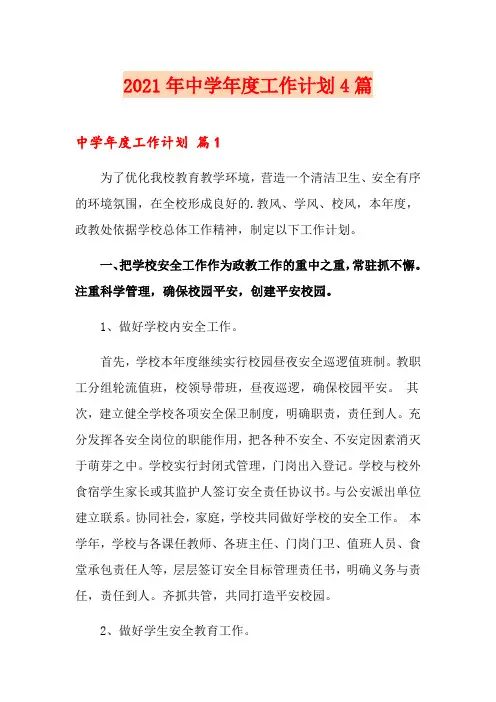 2021年中学年度工作计划4篇

中学年度工作计划 篇1

为了优化我校教育教学环境，营造一个清洁卫生、安全有序的环境氛围，在全校形成良好的.教风、学风、校风，本年度，政教处依据学校总体工作精神，制定以下工作计划。

一、把学校安全工作作为政教工作的重中之重，常驻抓不懈。注重科学管理，确保校园平安，创建平安校园。

1、做好学校内安全工作。

首先，学校本年度继续实行校园昼夜安全巡逻值班制。教职工分组轮流值班，校领导带班，昼夜巡逻，确保校园平安。 其次，建立健全学校各项安全保卫制度，明确职责，责任到人。充分发挥各安全岗位的职能作用，把各种不安全、不安定因素消灭于萌芽之中。学校实行封闭式管理，门岗出入登记。学校与校外食宿学生家长或其监护人签订安全责任协议书。与公安派出单位建立联系。协同社会，家庭，学校共同做好学校的安全工作。 本学年，学校与各课任教师、各班主任、门岗门卫、值班人员、食堂承包责任人等，层层签订安全目标管理责任书，明确义务与责任，责任到人。齐抓共管，共同打造平安校园。

2、做好学生安全教育工作。